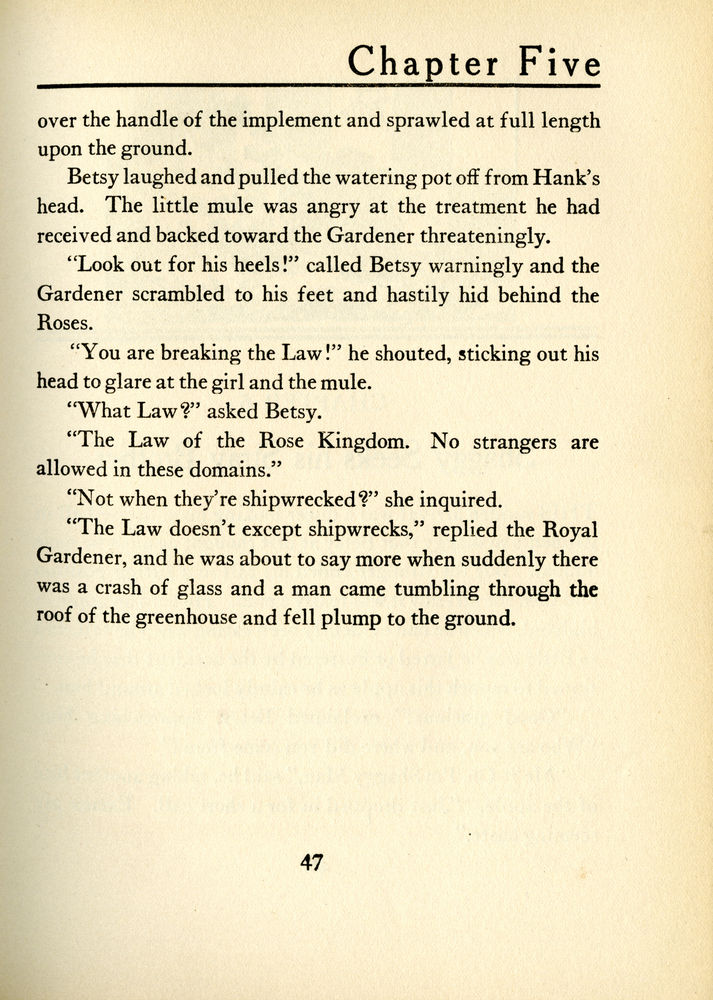 Chapter Five

over the handle of the implement and sprawled at full length upon the ground.

Betsy laughed and pulled the watering pot off from Hank's head. The little mule was angry at the treatment he had received and backed toward the Gardener threateningly.

"Look out for his heels!" called Betsy warningly and the Gardener scrambled to his feet and hastily hid behind the Roses.

"You are breaking the Law!" he shouted, sticking out his head to glare at the girl and the mule.

"What Law?" asked Betsy.

"The Law of the Rose Kingdom. No strangers are allowed in these domains."

"Not when they're shipwrecked?" she inquired.

"The Law doesn't except shipwrecks," replied the Royal Gardener, and he was about to say more when suddenly there was a crash of glass and a man came tumbling through the roof of the greenhouse and fell plump to the ground.

47